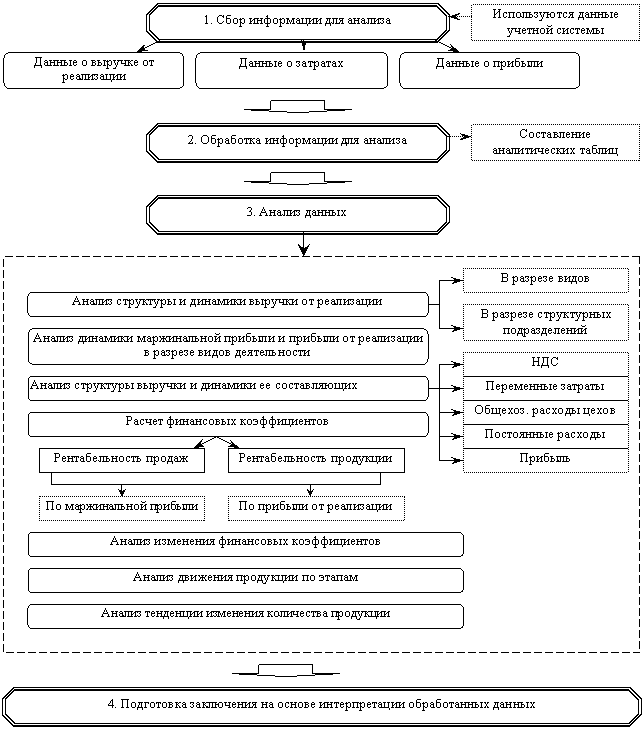 1. Сбор информации для анализа

Используются данные учетной системы

Данные о выручке от реализации

Данные о затратах

Данные о прибыли

2. Обработка информации для анализа

Составление аналитических таблиц

3. Анализ данных

Анализ структуры и динамики выручки от реализации

В разрезе видов

В разрезе структурных подразделений

Анализ динамики маржинальной прибыли и прибыли от реализации в разрезе видов деятельности

Анализ структуры выручки и динамики ее составляющих

НДС

Переменные затраты

Общехоз. расходы цехов

Постоянные расходы

Прибыль

Расчет финансовых коэффициентов

Рентабельность продаж

Рентабельность продукции

По маржинальной прибыли

По прибыли от реализации

Анализ изменения финансовых коэффициентов

Анализ движения продукции по этапам

Анализ тенденции изменения количества продукции

4. Подготовка заключения на основе интерпретации обработанных данных